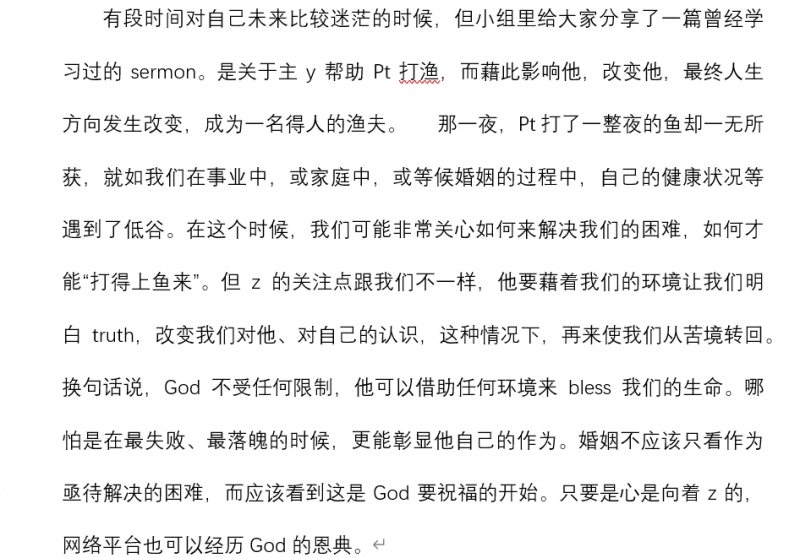 有段时间对自己未来比较迷茫的时候，但小组里给大家分享了一篇曾经学习过的 sermon。是关于主 y 帮助 Pt 打渔，而藉此影响他，改变他，最终人生方向发生改变，成为一名得人的渔夫。　那一夜，Pt 打了一整夜的鱼却一无所获，就如我们在事业中，或家庭中，或等候婚姻的过程中，自己的健康状况等遇到了低谷。在这个时候，我们可能非常关心如何来解决我们的困难，如何才能“打得上鱼来”。但 z 的关注点跟我们不一样，他要藉着我们的环境让我们明白 truth，改变我们对他、对自己的认识，这种情况下，再来使我们从苦境转回。换句话说，God 不受任何限制，他可以借助任何环境来 bless 我们的生命。哪怕是在最失败、最落魄的时候，更能彰显他自己的作为。婚姻不应该只看作为亟待解决的困难，而应该看到这是 God 要祝福的开始。只要是心是向着 z 的，网络平台也可以经历 God 的恩典。